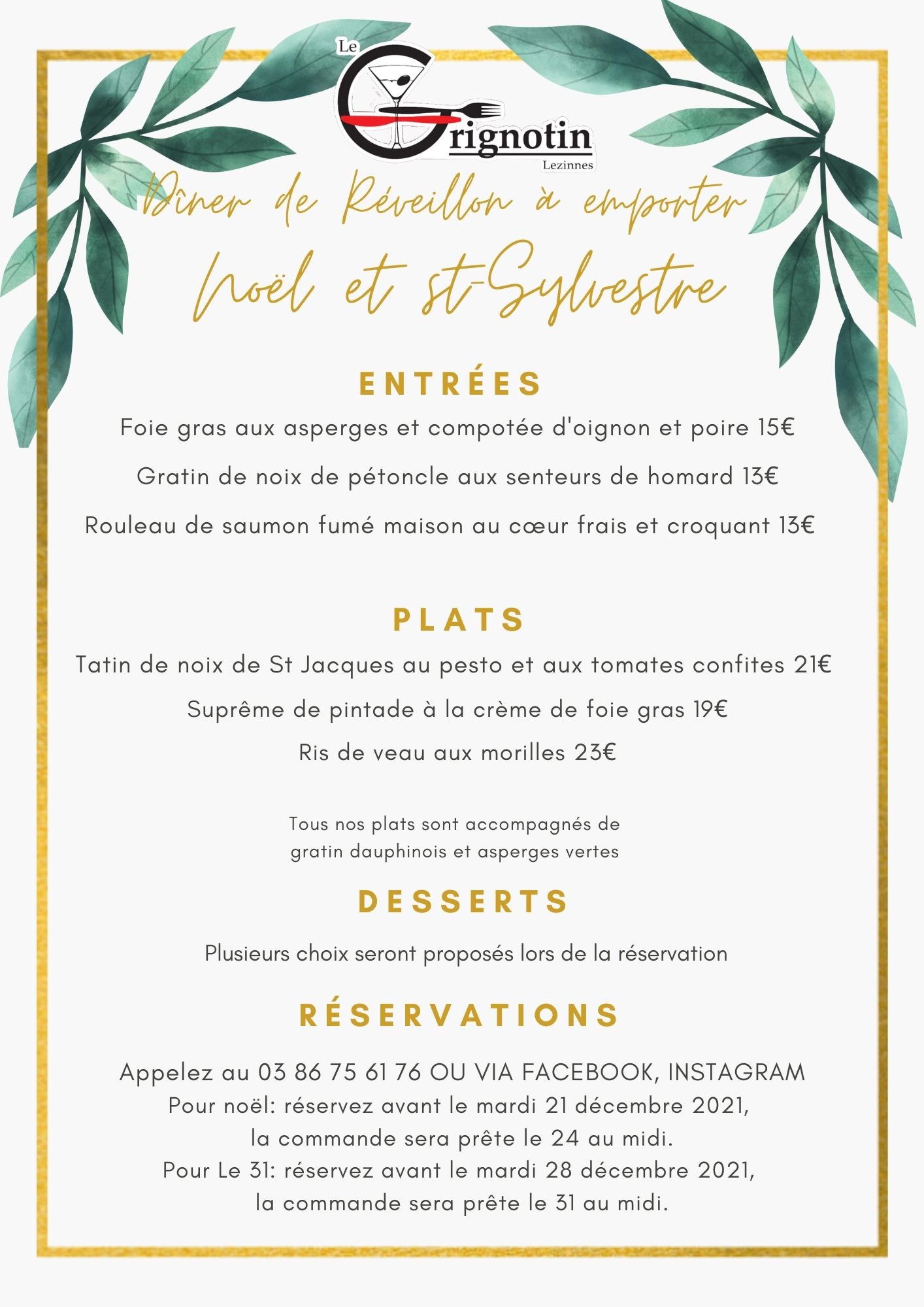 Le Grignotin
Lezinnes

Dîner de Réveillon à emporter
Noël et st-Sylvestre

ENTRÉES

Foie gras aux asperges et compotée d'oignon et poire 15€

Gratin de noix de pétoncle aux senteurs de homard 13€

Rouleau de saumon fumé maison au cœur frais et croquant 13€

PLATS

Tatin de noix de St Jacques au pesto et aux tomates confites 21€

Suprême de pintade à la crème de foie gras 19€

Ris de veau aux morilles 23€

Tous nos plats sont accompagnés de gratin dauphinois et asperges vertes

DESSERTS

Plusieurs choix seront proposés lors de la réservation

RÉSERVATIONS

Appelez au 03 86 75 61 76 OU VIA FACEBOOK, INSTAGRAM
Pour noël: réservez avant le mardi 21 décembre 2021, la commande sera prête le 24 au midi.
Pour Le 31: réservez avant le mardi 28 décembre 2021, la commande sera prête le 31 au midi.